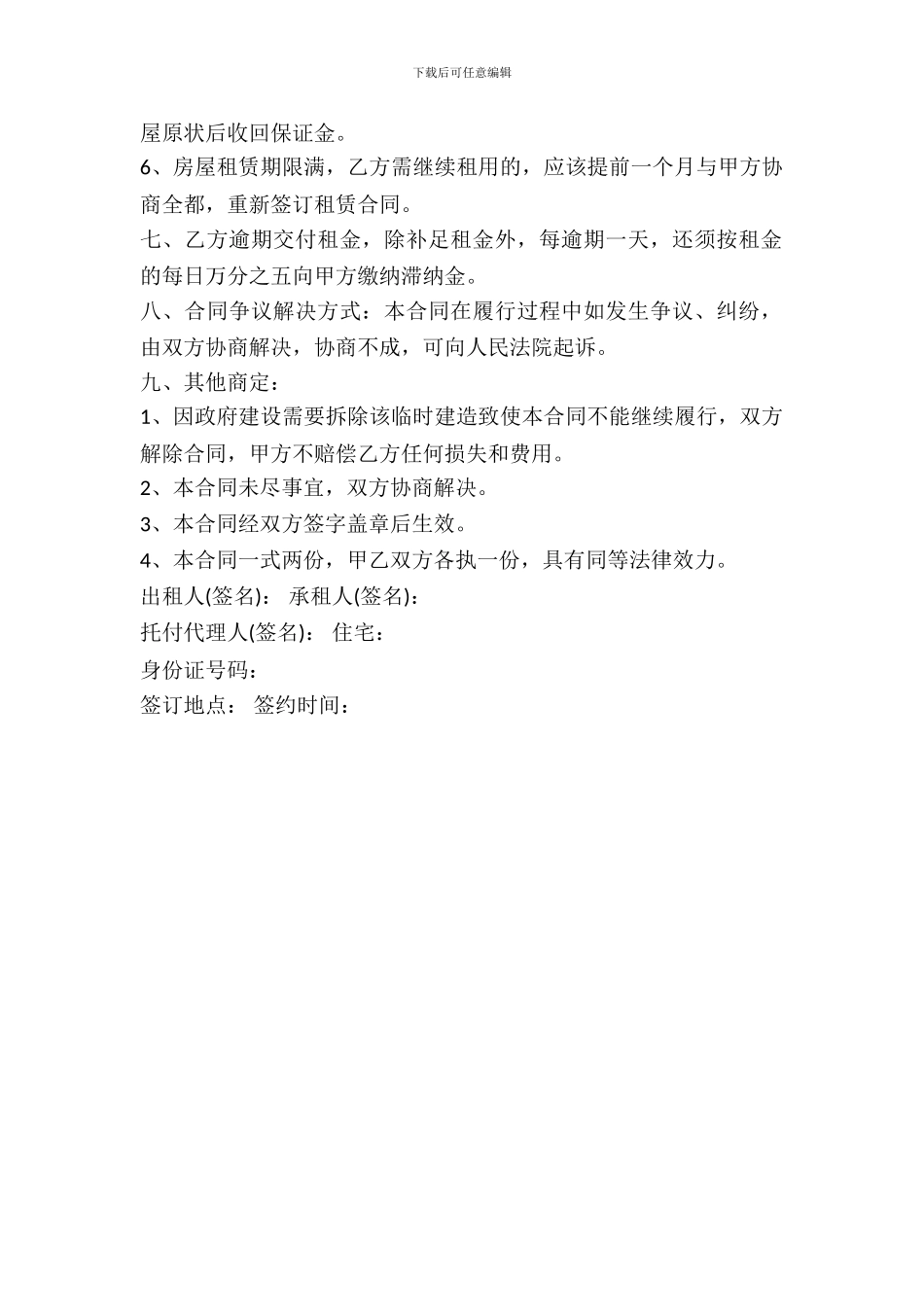 下载后可任意编辑

屋原状后收回保证金。

6、房屋租赁期限满，乙方需继续租用的，应该提前一个月与甲方协商全都，重新签订租赁合同。

七、乙方逾期交付租金，除补足租金外，每逾期一天，还须按租金的每日万分之五向甲方缴纳滞纳金。

八、合同争议解决方式：本合同在履行过程中如发生争议、纠纷，由双方协商解决，协商不成，可向人民法院起诉。

九、其他商定：

1、因政府建设需要拆除该临时建造致使本合同不能继续履行，双方解除合同，甲方不赔偿乙方任何损失和费用。

2、本合同未尽事宜，双方协商解决。

3、本合同经双方签字盖章后生效。

4、本合同一式两份，甲乙双方各执一份，具有同等法律效力。

出租人(签名)： 承租人(签名)：

托付代理人(签名)： 住宅：

身份证号码：

签订地点： 签约时间：